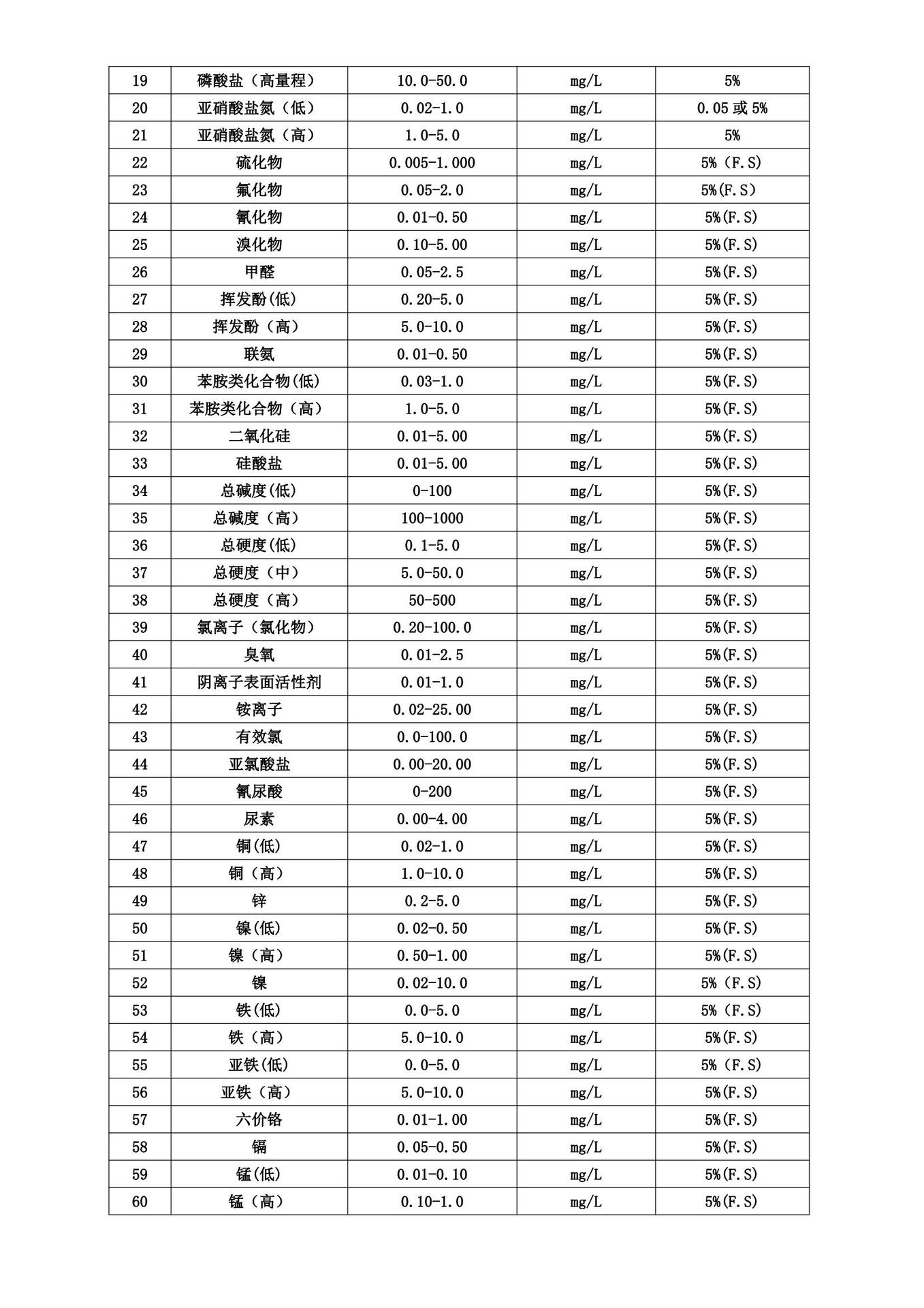 | 19 | 磷酸盐（高量程） | 10.0-50.0 | mg/L | 5% |
|---|---|---|---|---|
| 20 | 亚硝酸盐氮（低） | 0.02-1.0 | mg/L | 0.05或5% |
| 21 | 亚硝酸盐氮（高） | 1.0-5.0 | mg/L | 5% |
| 22 | 硫化物 | 0.005-1.000 | mg/L | 5%（F.S） |
| 23 | 氟化物 | 0.05-2.0 | mg/L | 5%(F.S） |
| 24 | 氰化物 | 0.01-0.50 | mg/L | 5%(F.S) |
| 25 | 溴化物 | 0.10-5.00 | mg/L | 5%(F.S) |
| 26 | 甲醛 | 0.05-2.5 | mg/L | 5%(F.S) |
| 27 | 挥发酚(低) | 0.20-5.0 | mg/L | 5%(F.S) |
| 28 | 挥发酚（高） | 5.0-10.0 | mg/L | 5%(F.S) |
| 29 | 联氨 | 0.01-0.50 | mg/L | 5%(F.S) |
| 30 | 苯胺类化合物(低) | 0.03-1.0 | mg/L | 5%(F.S) |
| 31 | 苯胺类化合物（高） | 1.0-5.0 | mg/L | 5%(F.S) |
| 32 | 二氧化硅 | 0.01-5.00 | mg/L | 5%(F.S) |
| 33 | 硅酸盐 | 0.01-5.00 | mg/L | 5%(F.S) |
| 34 | 总碱度(低) | 0-100 | mg/L | 5%(F.S) |
| 35 | 总碱度（高） | 100-1000 | mg/L | 5%(F.S) |
| 36 | 总硬度(低) | 0.1-5.0 | mg/L | 5%(F.S) |
| 37 | 总硬度（中） | 5.0-50.0 | mg/L | 5%(F.S) |
| 38 | 总硬度（高） | 50-500 | mg/L | 5%(F.S) |
| 39 | 氯离子（氯化物） | 0.20-100.0 | mg/L | 5%(F.S) |
| 40 | 臭氧 | 0.01-2.5 | mg/L | 5%(F.S) |
| 41 | 阴离子表面活性剂 | 0.01-1.0 | mg/L | 5%(F.S) |
| 42 | 铵离子 | 0.02-25.00 | mg/L | 5%(F.S) |
| 43 | 有效氯 | 0.0-100.0 | mg/L | 5%(F.S) |
| 44 | 亚氯酸盐 | 0.00-20.00 | mg/L | 5%(F.S) |
| 45 | 氰尿酸 | 0-200 | mg/L | 5%(F.S) |
| 46 | 尿素 | 0.00-4.00 | mg/L | 5%(F.S) |
| 47 | 铜(低) | 0.02-1.0 | mg/L | 5%(F.S) |
| 48 | 铜（高） | 1.0-10.0 | mg/L | 5%(F.S) |
| 49 | 锌 | 0.2-5.0 | mg/L | 5%(F.S) |
| 50 | 镍(低) | 0.02-0.50 | mg/L | 5%(F.S) |
| 51 | 镍（高） | 0.50-1.00 | mg/L | 5%(F.S) |
| 52 | 镍 | 0.02-10.0 | mg/L | 5%（F.S) |
| 53 | 铁(低) | 0.0-5.0 | mg/L | 5%（F.S) |
| 54 | 铁（高） | 5.0-10.0 | mg/L | 5%(F.S) |
| 55 | 亚铁(低) | 0.0-5.0 | mg/L | 5%（F.S) |
| 56 | 亚铁（高） | 5.0-10.0 | mg/L | 5%(F.S) |
| 57 | 六价铬 | 0.01-1.00 | mg/L | 5%(F.S) |
| 58 | 镉 | 0.05-0.50 | mg/L | 5%(F.S) |
| 59 | 锰(低) | 0.01-0.10 | mg/L | 5%(F.S) |
| 60 | 锰（高） | 0.10-1.0 | mg/L | 5%(F.S) |